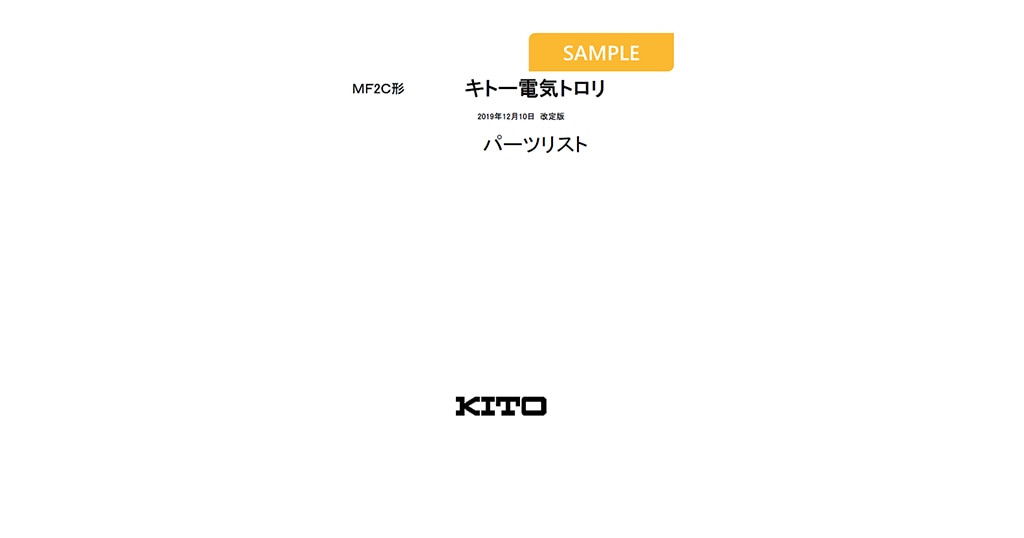 SAMPLE

MF2C形 キトー電気トロリ

2019年12月10日 改定版

パーツリスト

KITO